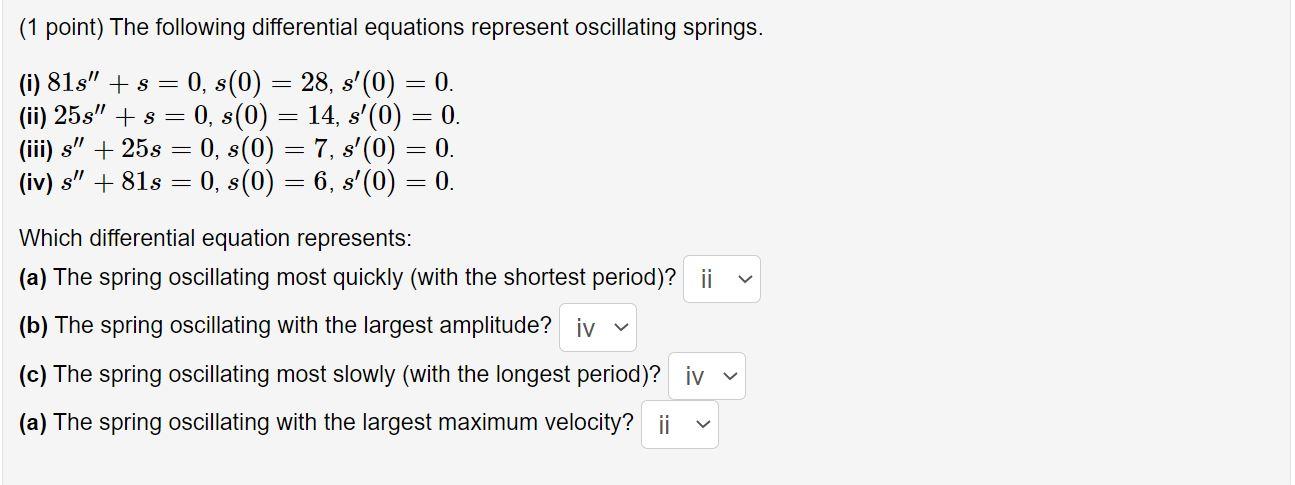 (1 point) The following differential equations represent oscillating springs.

(i) $81s'' + s = 0$, $s(0) = 28$, $s'(0) = 0$.
(ii) $25s'' + s = 0$, $s(0) = 14$, $s'(0) = 0$.
(iii) $s'' + 25s = 0$, $s(0) = 7$, $s'(0) = 0$.
(iv) $s'' + 81s = 0$, $s(0) = 6$, $s'(0) = 0$.

Which differential equation represents:
(a) The spring oscillating most quickly (with the shortest period)? ii
(b) The spring oscillating with the largest amplitude? iv
(c) The spring oscillating most slowly (with the longest period)? iv
(a) The spring oscillating with the largest maximum velocity? ii